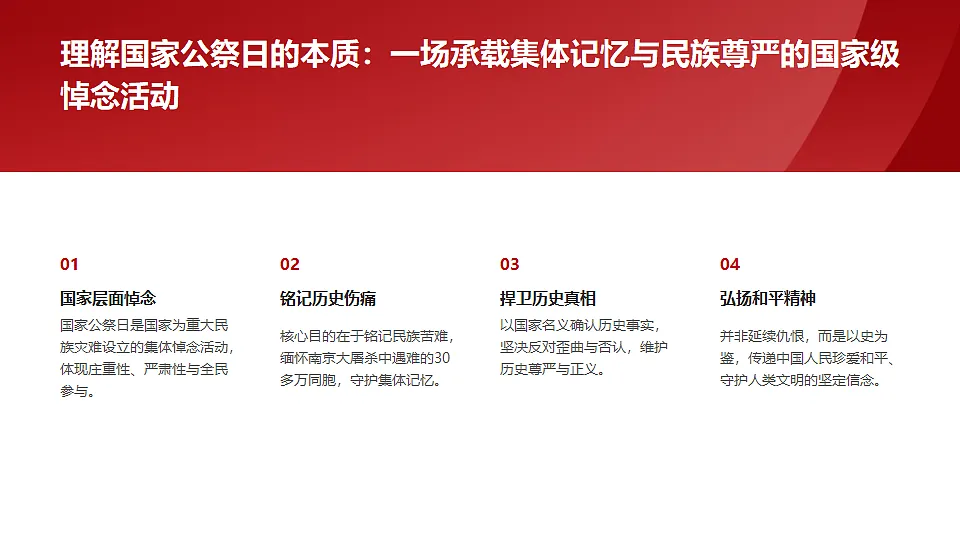 理解国家公祭日的本质：一场承载集体记忆与民族尊严的国家级悼念活动

01

国家层面悼念

国家公祭日是国家为重大民族灾难设立的集体悼念活动，体现庄重性、严肃性与全民参与。

02

铭记历史伤痛

核心目的在于铭记民族苦难，缅怀南京大屠杀中遇难的30多万同胞，守护集体记忆。

03

捍卫历史真相

以国家名义确认历史事实，坚决反对歪曲与否认，维护历史尊严与正义。

04

弘扬和平精神

并非延续仇恨，而是以史为鉴，传递中国人民珍爱和平、守护人类文明的坚定信念。